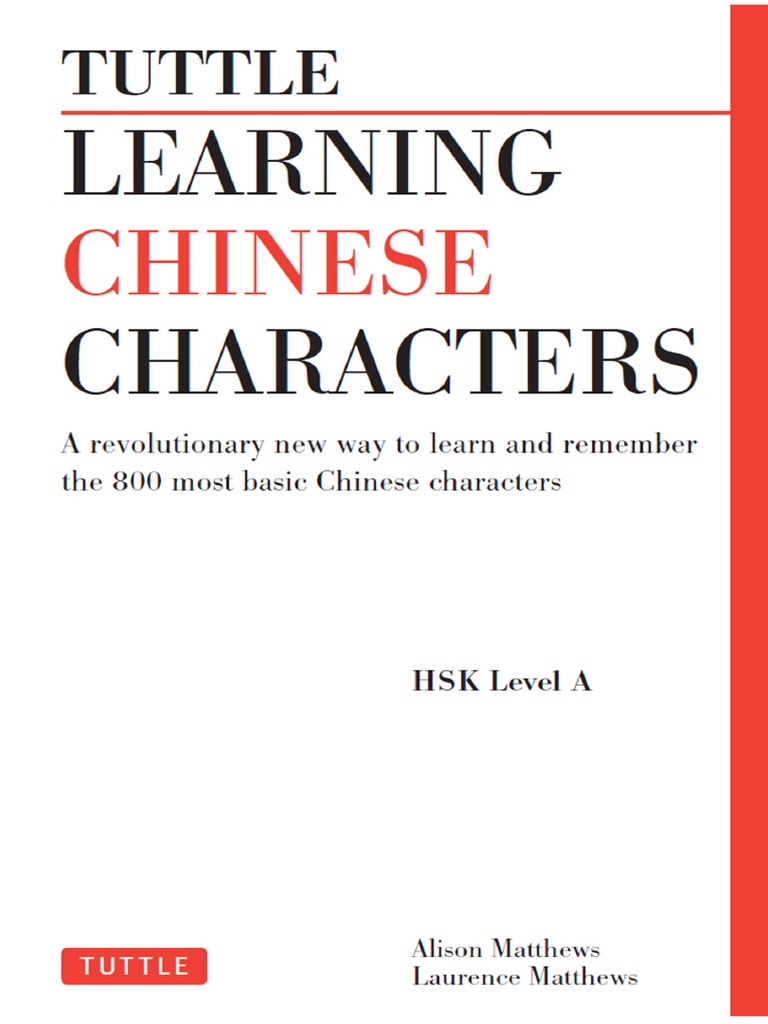 TUTTLE
LEARNING
CHINESE
CHARACTERS

A revolutionary new way to learn and remember the 800 most basic Chinese characters

HSK Level A

TUTTLE

Alison Matthews
Laurence Matthews